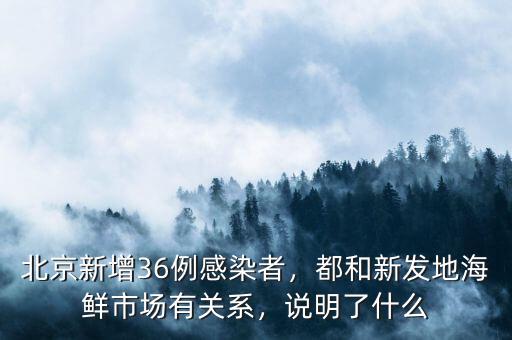 北京新增36例感染者，都和新发地海鲜市场有关系，说明了什么